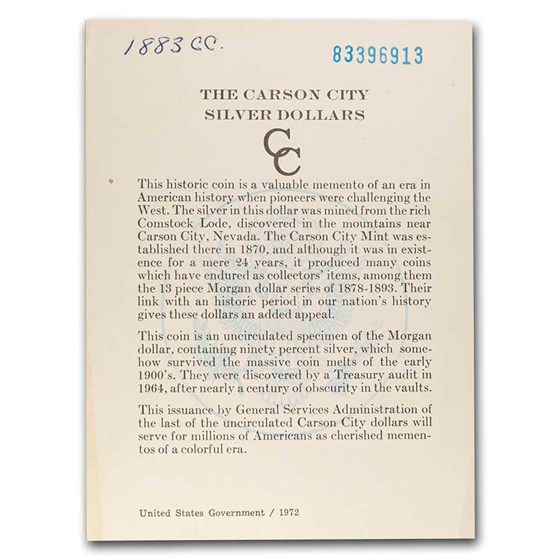 1883 CC.

83396913

THE CARSON CITY
SILVER DOLLARS

CC

This historic coin is a valuable memento of an era in American history when pioneers were challenging the West. The silver in this dollar was mined from the rich Comstock Lode, discovered in the mountains near Carson City, Nevada. The Carson City Mint was established there in 1870, and although it was in existence for a mere 24 years, it produced many coins which have endured as collectors' items, among them the 13 piece Morgan dollar series of 1878-1893. Their link with an historic period in our nation's history gives these dollars an added appeal.

This coin is an uncirculated specimen of the Morgan dollar, containing ninety percent silver, which somehow survived the massive coin melts of the early 1900's. They were discovered by a Treasury audit in 1964, after nearly a century of obscurity in the vaults.

This issuance by General Services Administration of the last of the uncirculated Carson City dollars will serve for millions of Americans as cherished mementos of a colorful era.

United States Government / 1972